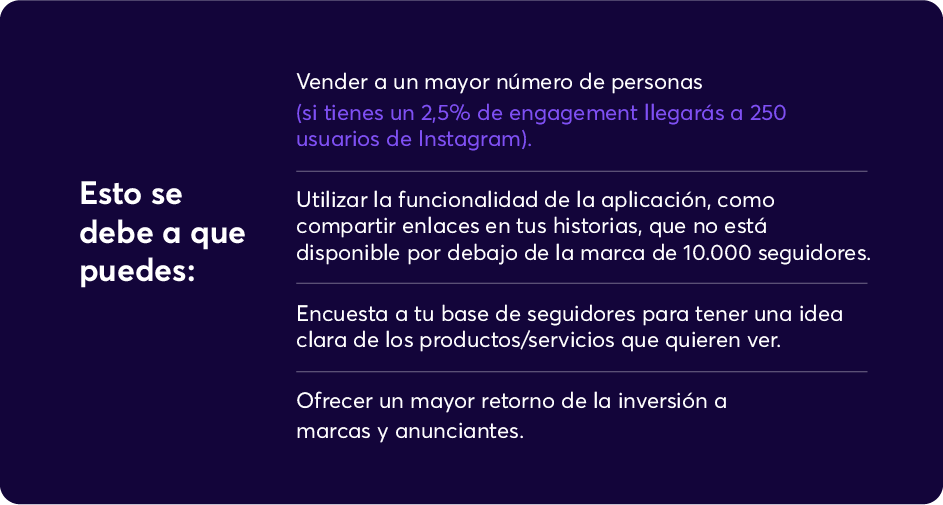 Esto se debe a que puedes:

Vender a un mayor número de personas (si tienes un 2,5% de engagement llegarás a 250 usuarios de Instagram).

Utilizar la funcionalidad de la aplicación, como compartir enlaces en tus historias, que no está disponible por debajo de la marca de 10.000 seguidores.

Encuesta a tu base de seguidores para tener una idea clara de los productos/servicios que quieren ver.

Ofrecer un mayor retorno de la inversión a marcas y anunciantes.